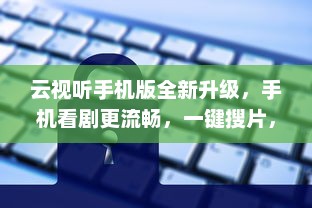 云视听手机版全新升级，手机看剧更流畅，一键搜片，